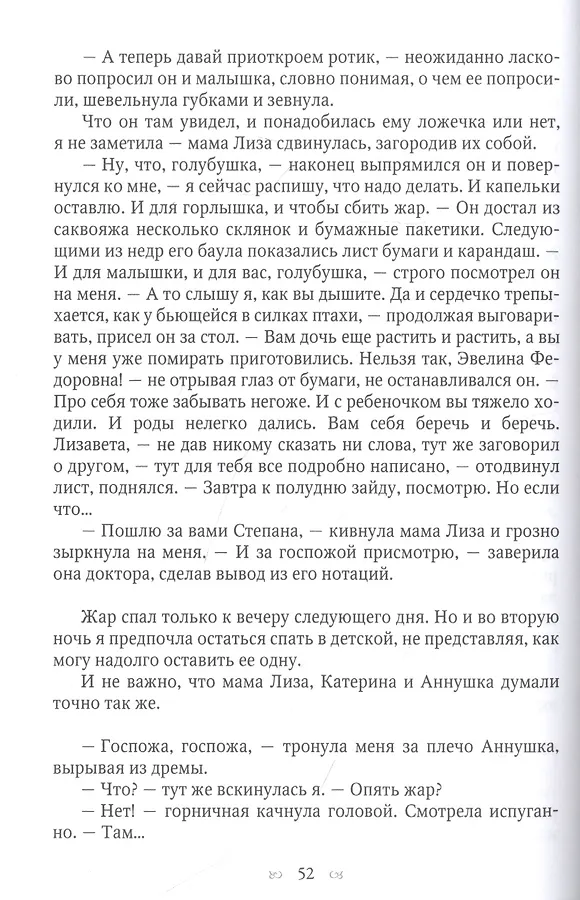 — А теперь давай приоткроем ротик, — неожиданно ласково попросил он и малышка, словно понимая, о чем ее попросили, шевельнула губками и зевнула.

Что он там увидел, и понадобилась ему ложечка или нет, я не заметила — мама Лиза сдвинулась, загородив их собой.

— Ну, что, голубушка, — наконец выпрямился он и повернулся ко мне, — я сейчас распишу, что надо делать. И капельки оставлю. И для горлышка, и чтобы сбить жар. — Он достал из саквояжа несколько склянок и бумажные пакетики. Следующими из недр его баула показались лист бумаги и карандаш. — И для малышки, и для вас, голубушка, — строго посмотрел он на меня. — А то слышу я, как вы дышите. Да и сердечко трепыхается, как у бьющейся в силках птахи, — продолжая выговаривать, присел он за стол. — Вам дочь еще растить и растить, а вы у меня уже помирать приготовились. Нельзя так, Эвелина Федоровна! — не отрывая глаз от бумаги, не останавливался он. — Про себя тоже забывать негоже. И с ребеночком вы тяжело ходили. И роды нелегко дались. Вам себя беречь и беречь. Лизавета, — не дав никому сказать ни слова, тут же заговорил о другом, — тут для тебя все подробно написано, — отодвинул лист, поднялся. — Завтра к полудню зайду, посмотрю. Но если что...

— Пошлю за вами Степана, — кивнула мама Лиза и грозно зыркнула на меня. — И за госпожой присмотрю, — заверила она доктора, сделав вывод из его нотаций.

Жар спал только к вечеру следующего дня. Но и во вторую ночь я предпочла остаться спать в детской, не представляя, как могу надолго оставить ее одну.

И не важно, что мама Лиза, Катерина и Аннушка думали точно так же.

— Госпожа, госпожа, — тронула меня за плечо Аннушка, вырывая из дремы.

— Что? — тут же вскинулась я. — Опять жар?

— Нет! — горничная качнула головой. Смотрела испуганно. — Там...

52